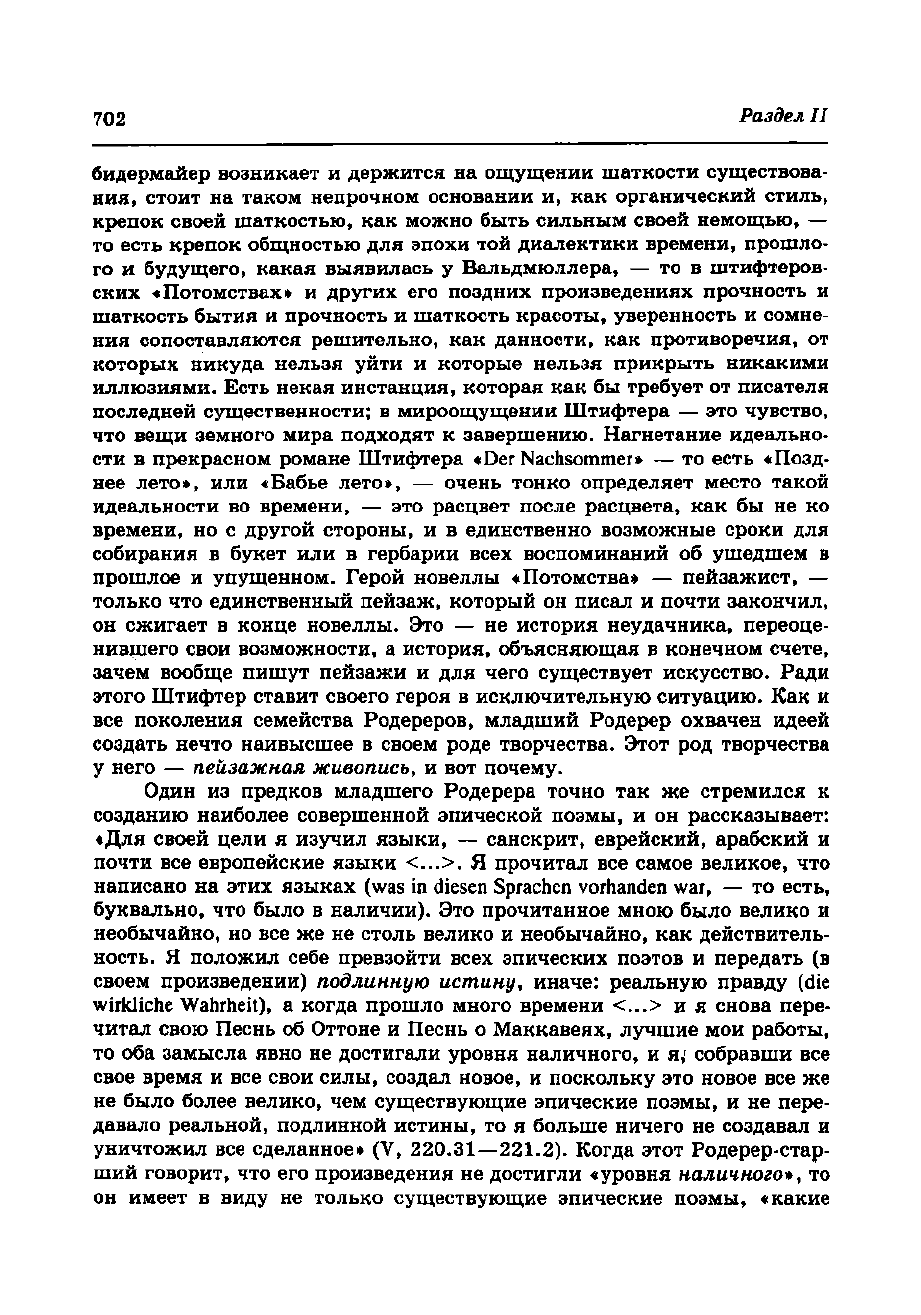 702 Раздел II

бидермайер возникает и держится на ощущении шаткости существования, стоит на таком непрочном основании и, как органический стиль, крепок своей шаткостью, как можно быть сильным своей немощью, — то есть крепок общностью для эпохи той диалектики времени, прошлого и будущего, какая выявилась у Вальдмюллера, — то в штифтеровских «Потомствах» и других его поздних произведениях прочность и шаткость бытия и прочность и шаткость красоты, уверенность и сомнения сопоставляются решительно, как данности, как противоречия, от которых никуда нельзя уйти и которые нельзя прикрыть никакими иллюзиями. Есть некая инстанция, которая как бы требует от писателя последней существенности; в мироощущении Штифтера — это чувство, что вещи земного мира подходят к завершению. Нагнетание идеальности в прекрасном романе Штифтера «Der Nachsommer» — то есть «Позднее лето», или «Бабье лето», — очень тонко определяет место такой идеальности во времени, — это расцвет после расцвета, как бы не ко времени, но с другой стороны, и в единственно возможные сроки для собирания в букет или в гербарии всех воспоминаний об ушедшем в прошлое и упущенном. Герой новеллы «Потомства» — пейзажист, — только что единственный пейзаж, который он писал и почти закончил, он сжигает в конце новеллы. Это — не история неудачника, переоценившего свои возможности, а история, объясняющая в конечном счете, зачем вообще пишут пейзажи и для чего существует искусство. Ради этого Штифтер ставит своего героя в исключительную ситуацию. Как и все поколения семейства Родереров, младший Родерер охвачен идеей создать нечто наивысшее в своем роде творчества. Этот род творчества у него — пейзажная живопись, и вот почему.

Один из предков младшего Родерера точно так же стремился к созданию наиболее совершенной эпической поэмы, и он рассказывает: «Для своей цели я изучил языки, — санскрит, еврейский, арабский и почти все европейские языки <...>. Я прочитал все самое великое, что написано на этих языках (was in diesen Sprachen vorhanden war, — то есть, буквально, что было в наличии). Это прочитанное мною было велико и необычайно, но все же не столь велико и необычайно, как действительность. Я положил себе превзойти всех эпических поэтов и передать (в своем произведении) подлинную истину, иначе: реальную правду (die wirkliche Wahrheit), а когда прошло много времени <...> и я снова перечитал свою Песнь об Оттоне и Песнь о Маккавеях, лучшие мои работы, то оба замысла явно не достигали уровня наличного, и я, собравши все свое время и все свои силы, создал новое, и поскольку это новое все же не было более велико, чем существующие эпические поэмы, и не передавало реальной, подлинной истины, то я больше ничего не создавал и уничтожил все сделанное» (V, 220.31—221.2). Когда этот Родерер-старший говорит, что его произведения не достигли «уровня наличного», то он имеет в виду не только существующие эпические поэмы, «какие